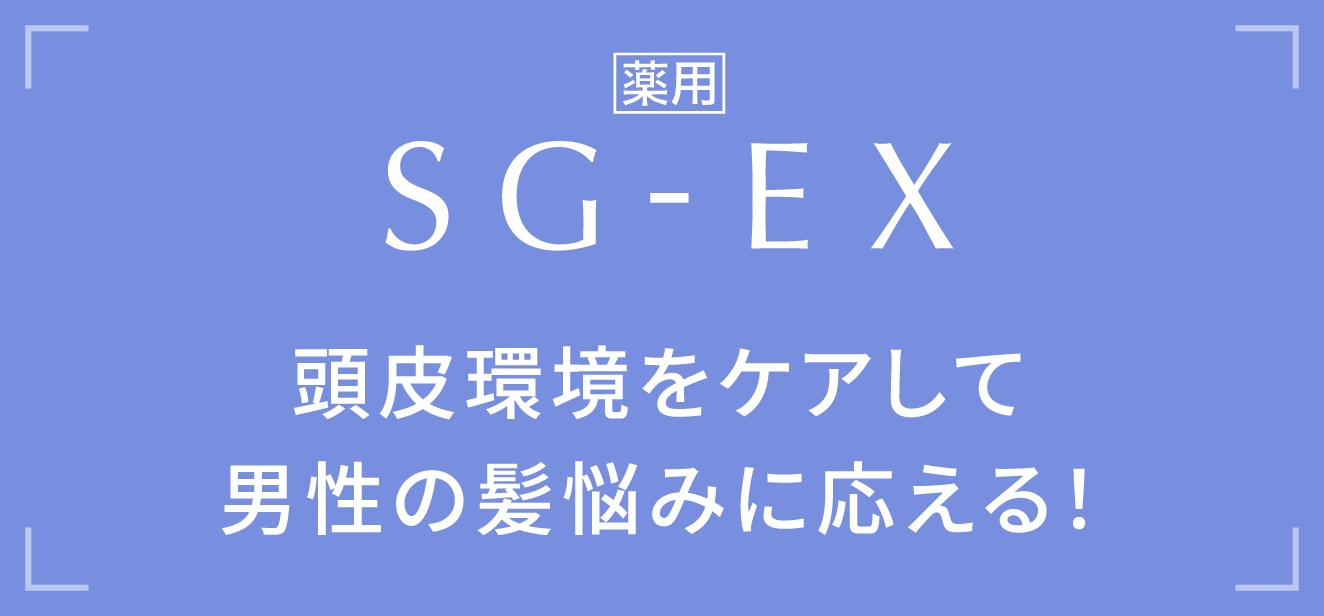 薬用

SG-EX

頭皮環境をケアして
男性の髪悩みに応える!